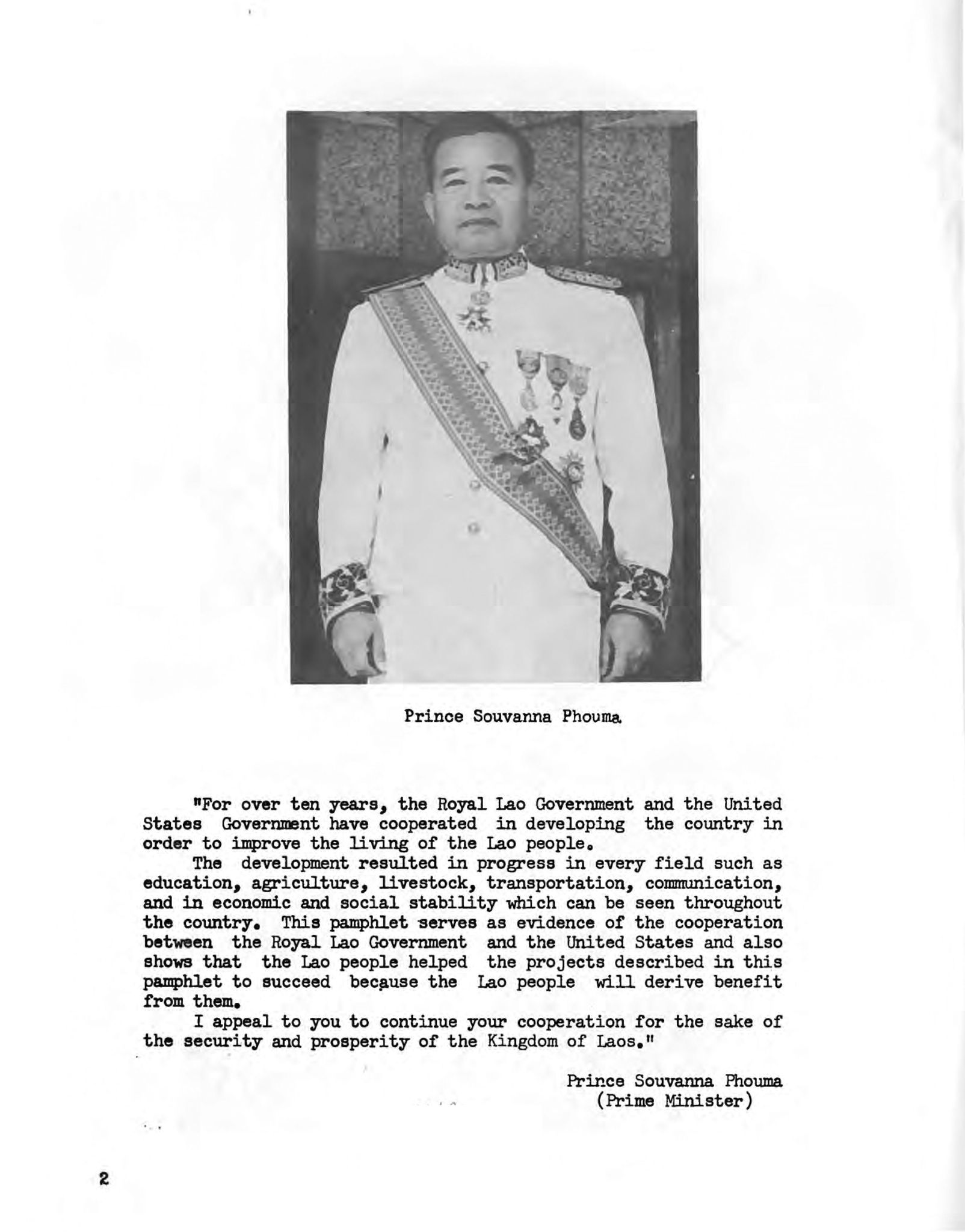 Prince Souvanna Phouma

"For over ten years, the Royal Lao Government and the United States Government have cooperated in developing the country in order to improve the living of the Lao people.

The development resulted in progress in every field such as education, agriculture, livestock, transportation, communication, and in economic and social stability which can be seen throughout the country. This pamphlet serves as evidence of the cooperation between the Royal Lao Government and the United States and also shows that the Lao people helped the projects described in this pamphlet to succeed because the Lao people will derive benefit from them.

I appeal to you to continue your cooperation for the sake of the security and prosperity of the Kingdom of Laos."

Prince Souvanna Phouma
(Prime Minister)

2